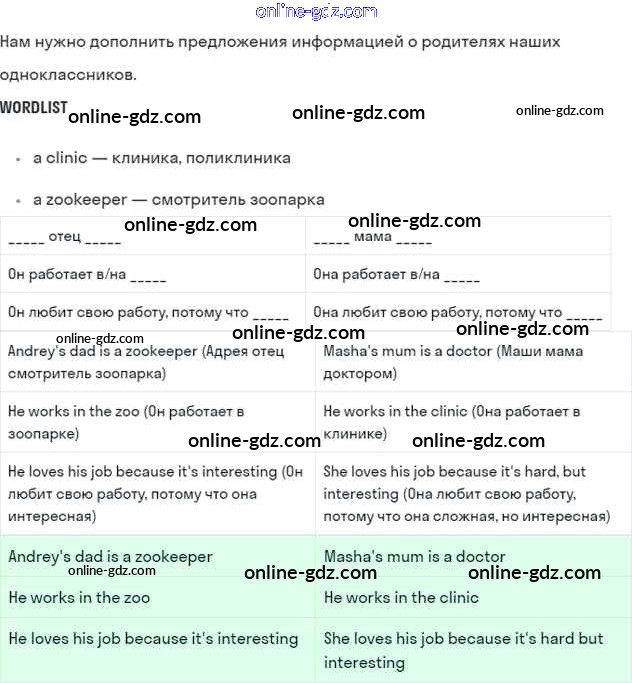 online-gdz.com

Нам нужно дополнить предложения информацией о родителях наших одноклассников.

WORDLIST online-gdz.com online-gdz.com online-gdz.com

- a clinic — клиника, поликлиника
- a zookeeper — смотритель зоопарка

online-gdz.com online-gdz.com

| _____ отец _____ | _____ мама _____ |
|---|---|
| Он работает в/на _____ | Она работает в/на _____ |
| Он любит свою работу, потому что _____ | Она любит свою работу, потому что _____ |

online-gdz.com online-gdz.com online-gdz.com

| Andrey's dad is a zookeeper (Адрея отец смотритель зоопарка) | Masha's mum is a doctor (Маши мама доктором) |
|---|---|
| He works in the zoo (Он работает в зоопарке) | He works in the clinic (Она работает в клинике) |
| He loves his job because it's interesting (Он любит свою работу, потому что она интересная) | She loves his job because it's hard, but interesting (Она любит свою работу, потому что она сложная, но интересная) |

online-gdz.com online-gdz.com

| Andrey's dad is a zookeeper | Masha's mum is a doctor |
|---|---|
| He works in the zoo | He works in the clinic |
| He loves his job because it's interesting | She loves his job because it's hard but interesting |

online-gdz.com online-gdz.com online-gdz.com